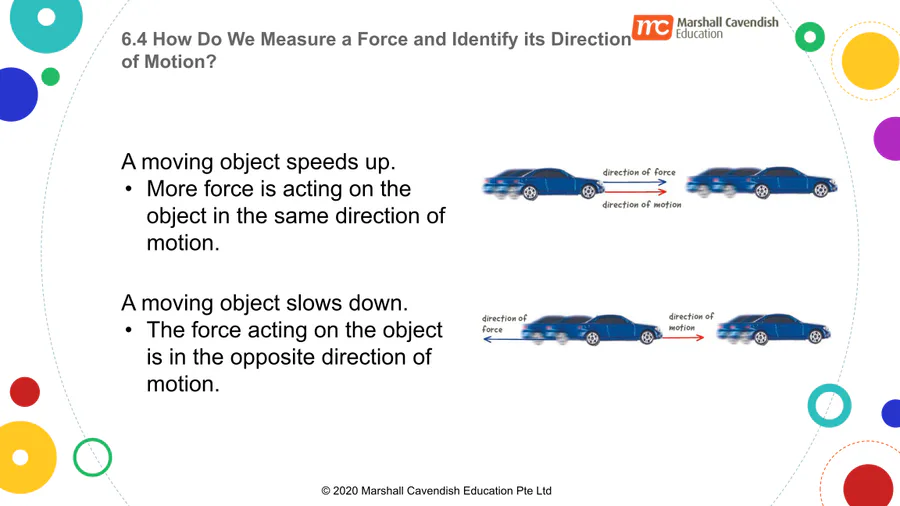 6.4 How Do We Measure a Force and Identify its Direction of Motion?

mc Marshall Cavendish Education

A moving object speeds up.
• More force is acting on the object in the same direction of motion.

direction of force
direction of motion

A moving object slows down.
• The force acting on the object is in the opposite direction of motion.

direction of force
direction of motion

© 2020 Marshall Cavendish Education Pte Ltd